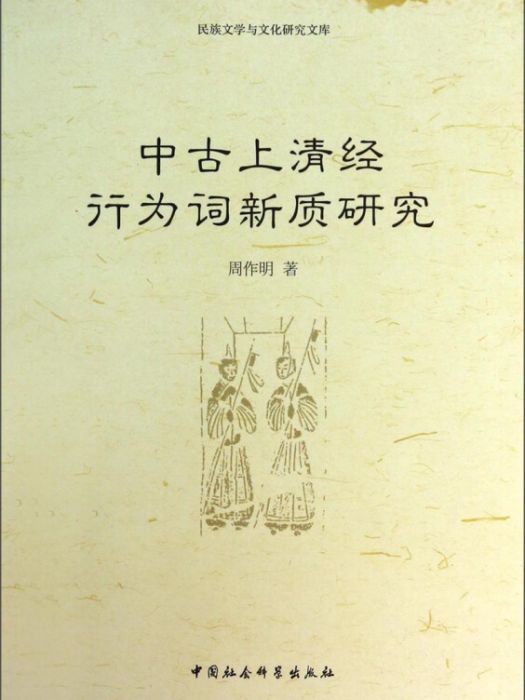 民族文学与文化研究文库

中古上清经
行为词新质研究

周作明 著

中国社会科学出版社